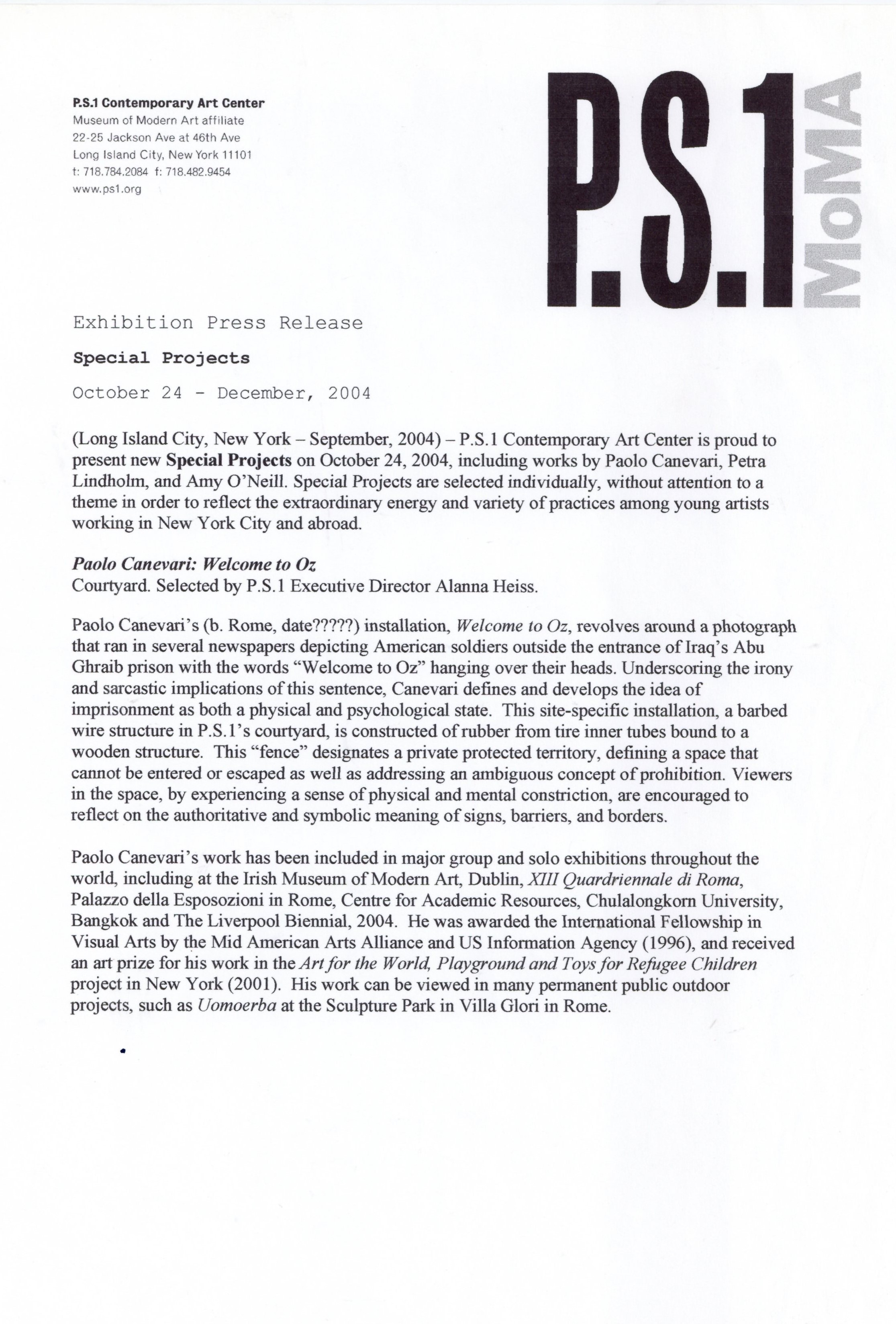 P.S.1 Contemporary Art Center
Museum of Modern Art affiliate
22-25 Jackson Ave at 46th Ave
Long Island City, New York 11101
t: 718.784.2084 f: 718.482.9454
www.ps1.org

P.S.1 MoMA

Exhibition Press Release

Special Projects

October 24 - December, 2004

(Long Island City, New York – September, 2004) – P.S.1 Contemporary Art Center is proud to present new Special Projects on October 24, 2004, including works by Paolo Canevari, Petra Lindholm, and Amy O'Neill. Special Projects are selected individually, without attention to a theme in order to reflect the extraordinary energy and variety of practices among young artists working in New York City and abroad.

Paolo Canevari: Welcome to Oz
Courtyard. Selected by P.S.1 Executive Director Alanna Heiss.

Paolo Canevari's (b. Rome, date?????) installation, Welcome to Oz, revolves around a photograph that ran in several newspapers depicting American soldiers outside the entrance of Iraq's Abu Ghraib prison with the words "Welcome to Oz" hanging over their heads. Underscoring the irony and sarcastic implications of this sentence, Canevari defines and develops the idea of imprisonment as both a physical and psychological state. This site-specific installation, a barbed wire structure in P.S.1's courtyard, is constructed of rubber from tire inner tubes bound to a wooden structure. This "fence" designates a private protected territory, defining a space that cannot be entered or escaped as well as addressing an ambiguous concept of prohibition. Viewers in the space, by experiencing a sense of physical and mental constriction, are encouraged to reflect on the authoritative and symbolic meaning of signs, barriers, and borders.

Paolo Canevari's work has been included in major group and solo exhibitions throughout the world, including at the Irish Museum of Modern Art, Dublin, XIII Quardriennale di Roma, Palazzo della Esposozioni in Rome, Centre for Academic Resources, Chulalongkorn University, Bangkok and The Liverpool Biennial, 2004. He was awarded the International Fellowship in Visual Arts by the Mid American Arts Alliance and US Information Agency (1996), and received an art prize for his work in the Art for the World, Playground and Toys for Refugee Children project in New York (2001). His work can be viewed in many permanent public outdoor projects, such as Uomoerba at the Sculpture Park in Villa Glori in Rome.